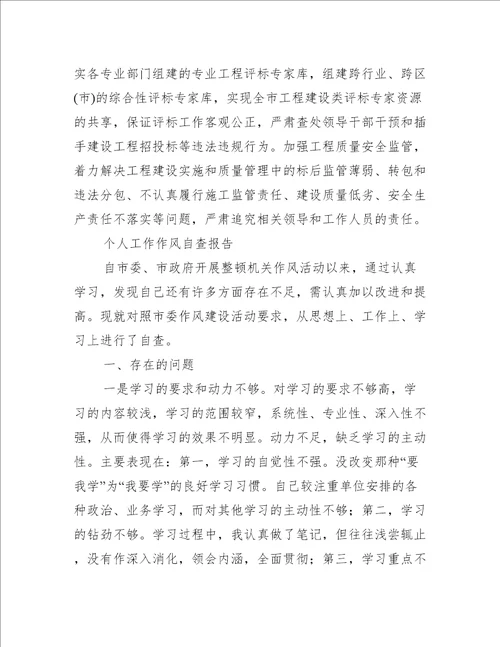 实各专业部门组建的专业工程评标专家库，组建跨行业、跨区(市)的综合性评标专家库，实现全市工程建设类评标专家资源的共享，保证评标工作客观公正，严肃查处领导干部干预和插手建设工程招投标等违法违规行为。加强工程质量安全监管，着力解决工程建设实施和质量管理中的标后监管薄弱、转包和违法分包、不认真履行施工监管责任、建设质量低劣、安全生产责任不落实等问题，严肃追究相关领导和工作人员的责任。

个人工作作风自查报告

自市委、市政府开展整顿机关作风活动以来，通过认真学习，发现自己还有许多方面存在不足，需认真加以改进和提高。现就对照市委作风建设活动要求，从思想上、工作上、学习上进行了自查。

一、存在的问题

一是学习的要求和动力不够。对学习的要求不够高，学习的内容较浅，学习的范围较窄，系统性、专业性、深入性不强，从而使得学习的效果不明显。动力不足，缺乏学习的主动性。主要表现在：第一，学习的自觉性不强。没改变那种“要我学”为“我要学”的良好学习习惯。自己较注重单位安排的各种政治、业务学习，而对其他学习的主动性不够；第二，学习的钻劲不够。学习过程中，我认真做了笔记，但往往浅尝辄止，没有作深入消化，领会内涵，全面贯彻；第三，学习重点不